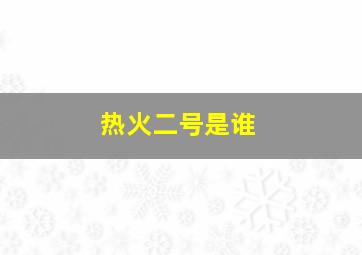 热火二号是谁